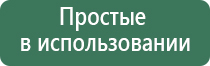 Простые
в использовании